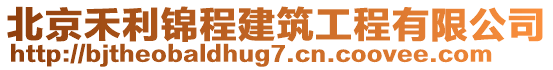 北京禾利锦程建筑工程有限公司
http://bjtheobaldhug7.cn.coovee.com